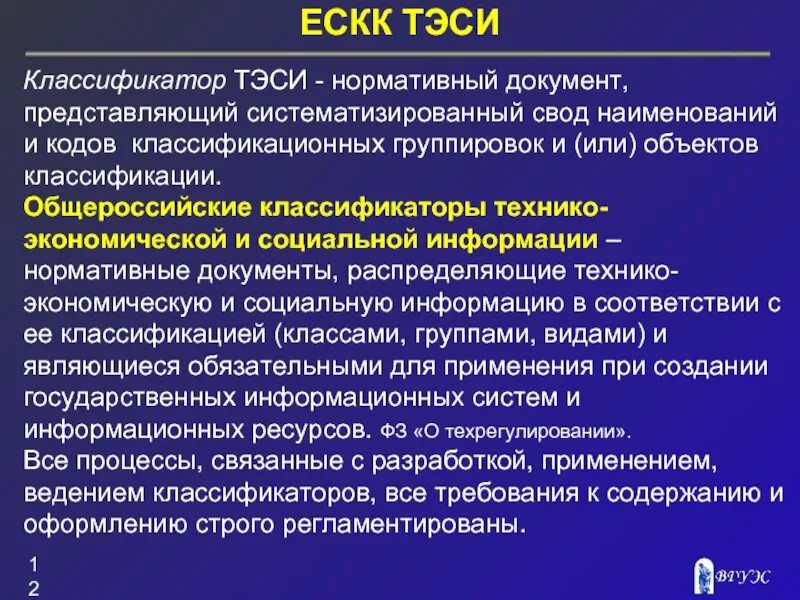 ЕСКК ТЭСИ

Классификатор ТЭСИ - нормативный документ, представляющий систематизированный свод наименований и кодов классификационных группировок и (или) объектов классификации.

Общероссийские классификаторы технико-экономической и социальной информации – нормативные документы, распределяющие технико-экономическую и социальную информацию в соответствии с ее классификацией (классами, группами, видами) и являющиеся обязательными для применения при создании государственных информационных систем и информационных ресурсов. ФЗ «О техрегулировании».

Все процессы, связанные с разработкой, применением, ведением классификаторов, все требования к содержанию и оформлению строго регламентированы.

12

ВГУЭС